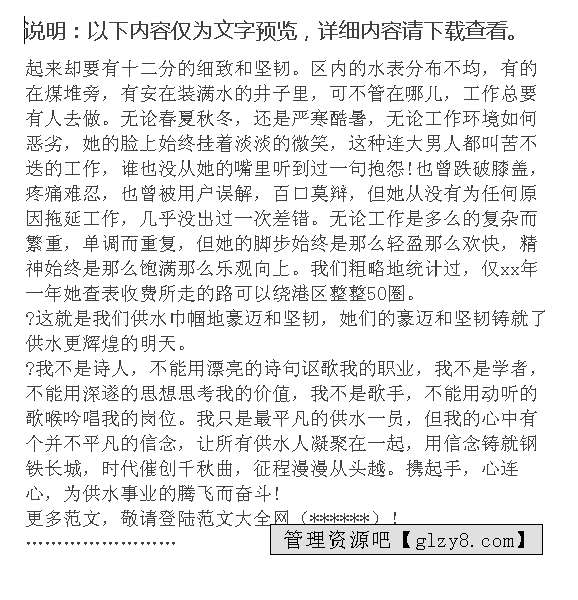 说明：以下内容仅为文字预览，详细内容请下载查看。

起来却要有十二分的细致和坚韧。区内的水表分布不均，有的在煤堆旁，有安在装满水的井子里，可不管在哪儿，工作总要有人去做。无论春夏秋冬，还是严寒酷暑，无论工作环境如何恶劣，她的脸上始终挂着淡淡的微笑，这种连大男人都叫苦不迭的工作，谁也没从她的嘴里听到过一句抱怨！也曾跌破膝盖，疼痛难忍，也曾被用户误解，百口莫辩，但她从没有为任何原因拖延工作，几乎没出过一次差错。无论工作是多么的复杂而繁重，单调而重复，但她的脚步始终是那么轻盈那么欢快，精神始终是那么饱满那么乐观向上。我们粗略地统计过，仅xx年一年她查表收费所走的路可以绕港区整整50圈。

?这就是我们供水巾帼地豪迈和坚韧，她们的豪迈和坚韧铸就了供水更辉煌的明天。

?我不是诗人，不能用漂亮的诗句讴歌我的职业，我不是学者，不能用深邃的思想思考我的价值，我不是歌手，不能用动听的歌喉吟唱我的岗位。我只是最平凡的供水一员，但我的心中有个并不平凡的信念，让所有供水人凝聚在一起，用信念铸就钢铁长城，时代催创千秋曲，征程漫漫从头越。携起手，心连心，为供水事业的腾飞而奋斗！

更多范文，敬请登陆范文大全网（******）！

……………………

管理资源吧【glzy8.com】